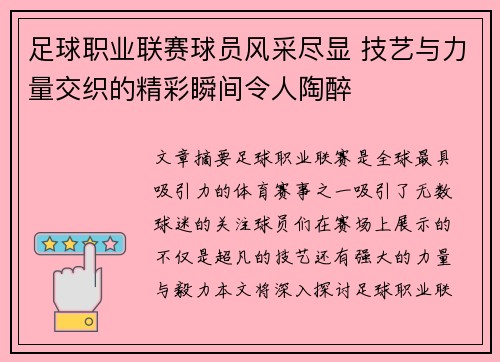 足球职业联赛球员风采尽显 技艺与力量交织的精彩瞬间令人陶醉

文章摘要足球职业联赛是全球最具吸引力的体育赛事之一吸引了无数球迷的关注球员们在赛场上展示的不仅是超凡的技艺还有强大的力量与毅力本文将深入探讨足球职业联